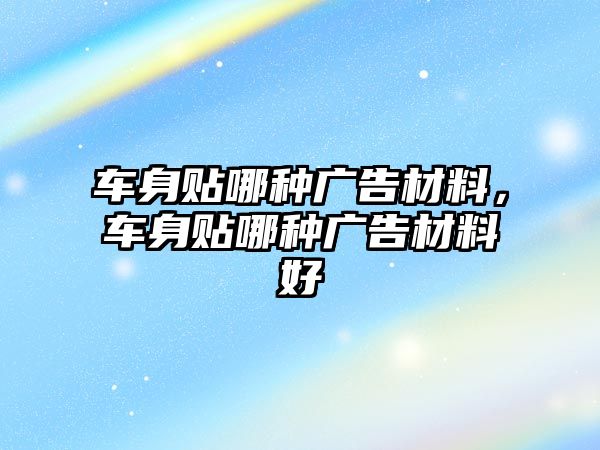 车身贴哪种广告材料，车身贴哪种广告材料好